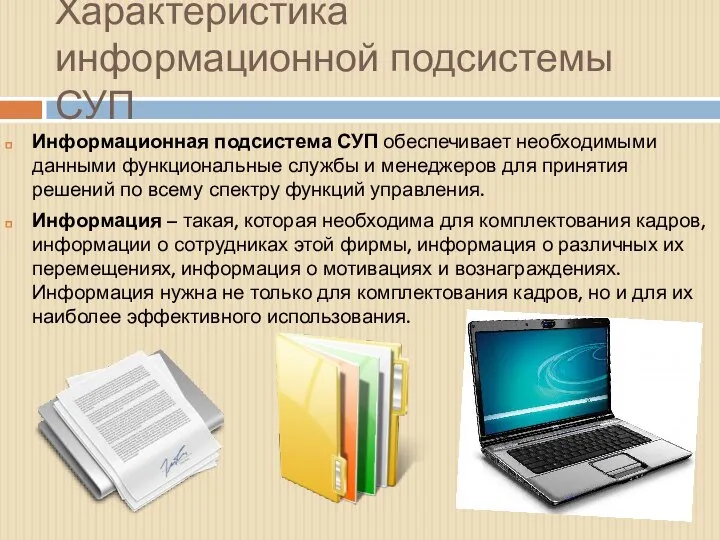 Характеристика информационной подсистемы СУП

Информационная подсистема СУП обеспечивает необходимыми данными функциональные службы и менеджеров для принятия решений по всему спектру функций управления.

Информация – такая, которая необходима для комплектования кадров, информации о сотрудниках этой фирмы, информация о различных их перемещениях, информация о мотивациях и вознаграждениях. Информация нужна не только для комплектования кадров, но и для их наиболее эффективного использования.